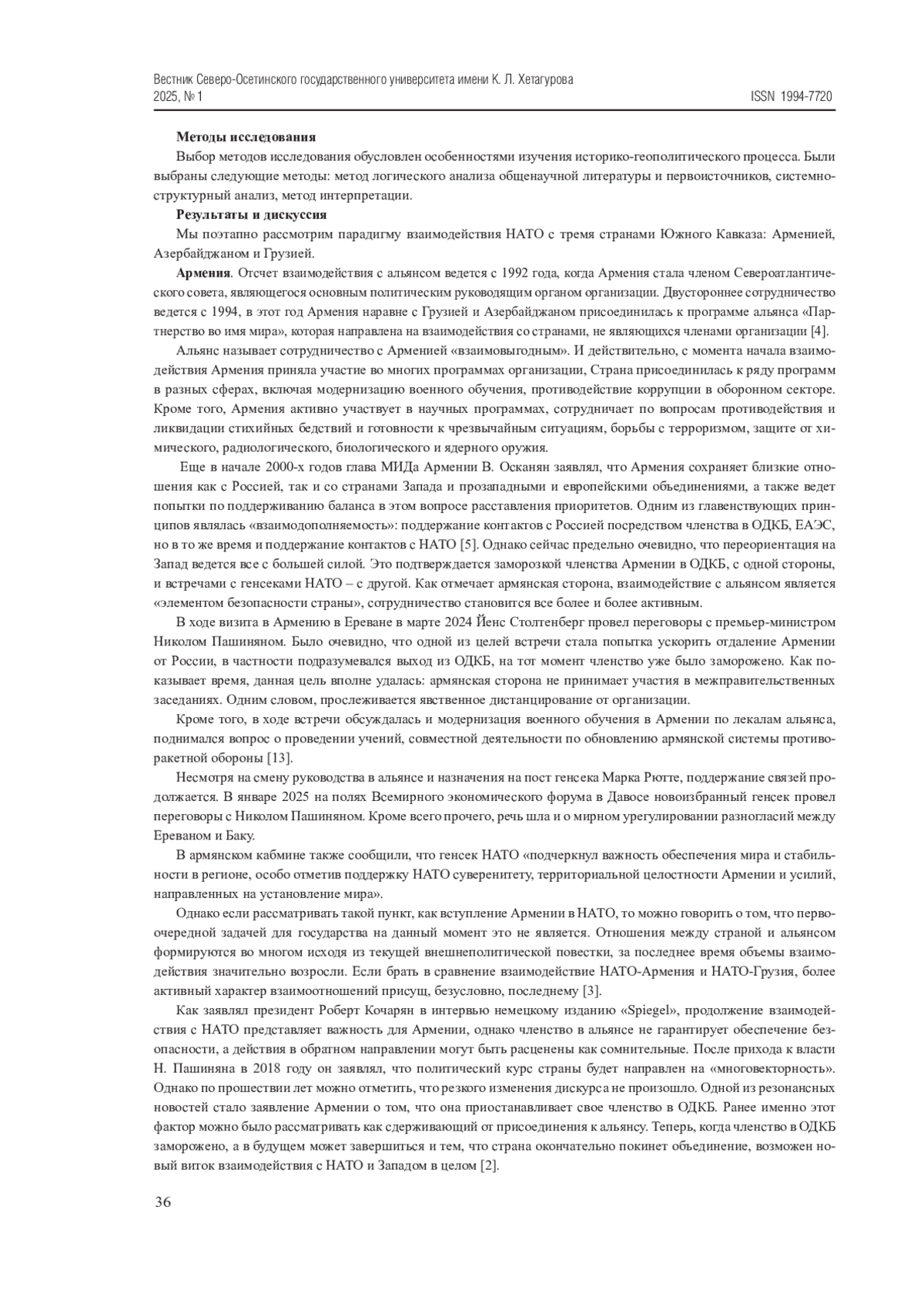 Вестник Северо-Осетинского государственного университета имени К. Л. Хетагурова
2025, № 1 ISSN 1994-7720

Методы исследования

Выбор методов исследования обусловлен особенностями изучения историко-геополитического процесса. Были выбраны следующие методы: метод логического анализа общенаучной литературы и первоисточников, системно-структурный анализ, метод интерпретации.

Результаты и дискуссия

Мы поэтапно рассмотрим парадигму взаимодействия НАТО с тремя странами Южного Кавказа: Арменией, Азербайджаном и Грузией.

Армения. Отсчет взаимодействия с альянсом ведется с 1992 года, когда Армения стала членом Североатлантического совета, являющегося основным политическим руководящим органом организации. Двустороннее сотрудничество ведется с 1994, в этот год Армения наравне с Грузией и Азербайджаном присоединилась к программе альянса «Партнерство во имя мира», которая направлена на взаимодействия со странами, не являющихся членами организации [4].

Альянс называет сотрудничество с Арменией «взаимовыгодным». И действительно, с момента начала взаимодействия Армения приняла участие во многих программах организации, Страна присоединилась к ряду программ в разных сферах, включая модернизацию военного обучения, противодействие коррупции в оборонном секторе. Кроме того, Армения активно участвует в научных программах, сотрудничает по вопросам противодействия и ликвидации стихийных бедствий и готовности к чрезвычайным ситуациям, борьбы с терроризмом, защите от химического, радиологического, биологического и ядерного оружия.

Еще в начале 2000-х годов глава МИДа Армении В. Осканян заявлял, что Армения сохраняет близкие отношения как с Россией, так и со странами Запада и прозападными и европейскими объединениями, а также ведет попытки по поддерживанию баланса в этом вопросе расставления приоритетов. Одним из главенствующих принципов являлась «взаимодополняемость»: поддержание контактов с Россией посредством членства в ОДКБ, ЕАЭС, но в то же время и поддержание контактов с НАТО [5]. Однако сейчас предельно очевидно, что переориентация на Запад ведется все с большей силой. Это подтверждается заморозкой членства Армении в ОДКБ, с одной стороны, и встречами с генсеками НАТО – с другой. Как отмечает армянская сторона, взаимодействие с альянсом является «элементом безопасности страны», сотрудничество становится все более и более активным.

В ходе визита в Армению в Ереване в марте 2024 Йенс Столтенберг провел переговоры с премьер-министром Николом Пашиняном. Было очевидно, что одной из целей встречи стала попытка ускорить отдаление Армении от России, в частности подразумевался выход из ОДКБ, на тот момент членство уже было заморожено. Как показывает время, данная цель вполне удалась: армянская сторона не принимает участия в межправительственных заседаниях. Одним словом, прослеживается явственное дистанцирование от организации.

Кроме того, в ходе встречи обсуждалась и модернизация военного обучения в Армении по лекалам альянса, поднимался вопрос о проведении учений, совместной деятельности по обновлению армянской системы противоракетной обороны [13].

Несмотря на смену руководства в альянсе и назначения на пост генсека Марка Рютте, поддержание связей продолжается. В январе 2025 на полях Всемирного экономического форума в Давосе новоизбранный генсек провел переговоры с Николом Пашиняном. Кроме всего прочего, речь шла и о мирном урегулировании разногласий между Ереваном и Баку.

В армянском кабмине также сообщили, что генсек НАТО «подчеркнул важность обеспечения мира и стабильности в регионе, особо отметив поддержку НАТО суверенитету, территориальной целостности Армении и усилий, направленных на установление мира».

Однако если рассматривать такой пункт, как вступление Армении в НАТО, то можно говорить о том, что первоочередной задачей для государства на данный момент это не является. Отношения между страной и альянсом формируются во многом исходя из текущей внешнеполитической повестки, за последнее время объемы взаимодействия значительно возросли. Если брать в сравнение взаимодействие НАТО-Армения и НАТО-Грузия, более активный характер взаимоотношений присущ, безусловно, последнему [3].

Как заявлял президент Роберт Кочарян в интервью немецкому изданию «Spiegel», продолжение взаимодействия с НАТО представляет важность для Армении, однако членство в альянсе не гарантирует обеспечение безопасности, а действия в обратном направлении могут быть расценены как сомнительные. После прихода к власти Н. Пашиняна в 2018 году он заявлял, что политический курс страны будет направлен на «многовекторность». Однако по прошествии лет можно отметить, что резкого изменения дискурса не произошло. Одной из резонансных новостей стало заявление Армении о том, что она приостанавливает свое членство в ОДКБ. Ранее именно этот фактор можно было рассматривать как сдерживающий от присоединения к альянсу. Теперь, когда членство в ОДКБ заморожено, а в будущем может завершиться и тем, что страна окончательно покинет объединение, возможен новый виток взаимодействия с НАТО и Западом в целом [2].

36